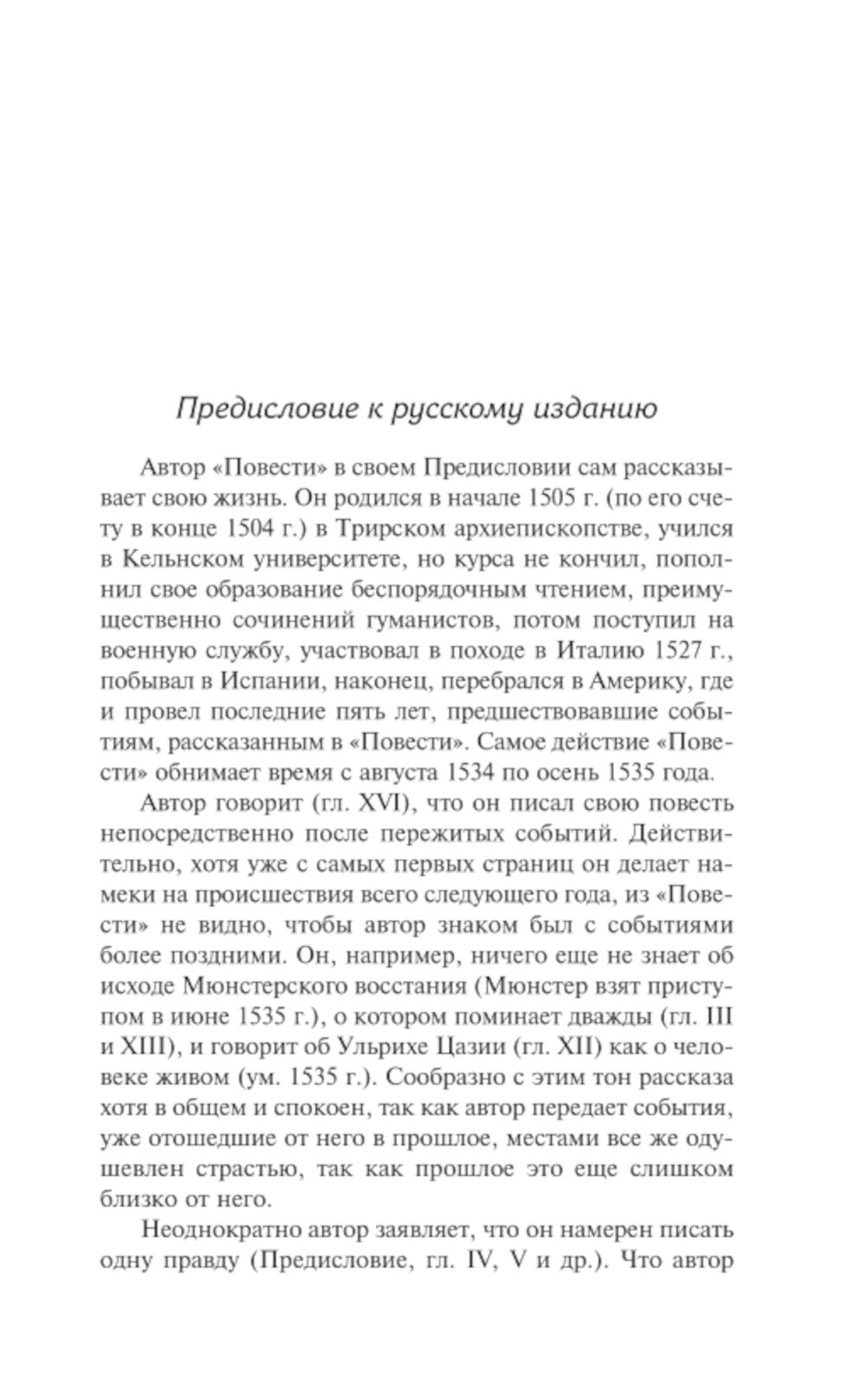 Предисловие к русскому изданию

Автор «Повести» в своем Предисловии сам рассказывает свою жизнь. Он родился в начале 1505 г. (по его счету в конце 1504 г.) в Трирском архиепископстве, учился в Кельнском университете, но курса не кончил, пополнил свое образование беспорядочным чтением, преимущественно сочинений гуманистов, потом поступил на военную службу, участвовал в походе в Италию 1527 г., побывал в Испании, наконец, перебрался в Америку, где и провел последние пять лет, предшествовавшие событиям, рассказанным в «Повести». Самое действие «Повести» обнимает время с августа 1534 по осень 1535 года.

Автор говорит (гл. XVI), что он писал свою повесть непосредственно после пережитых событий. Действительно, хотя уже с самых первых страниц он делает намеки на происшествия всего следующего года, из «Повести» не видно, чтобы автор знаком был с событиями более поздними. Он, например, ничего еще не знает об исходе Мюнстерского восстания (Мюнстер взят приступом в июне 1535 г.), о котором поминает дважды (гл. III и XIII), и говорит об Ульрихе Цазии (гл. XII) как о человеке живом (ум. 1535 г.). Сообразно с этим тон рассказа хотя в общем и спокоен, так как автор передает события, уже отошедшие от него в прошлое, местами все же одушевлен страстью, так как прошлое это еще слишком близко от него.

Неоднократно автор заявляет, что он намерен писать одну правду (Предисловие, гл. IV, V и др.). Что автор